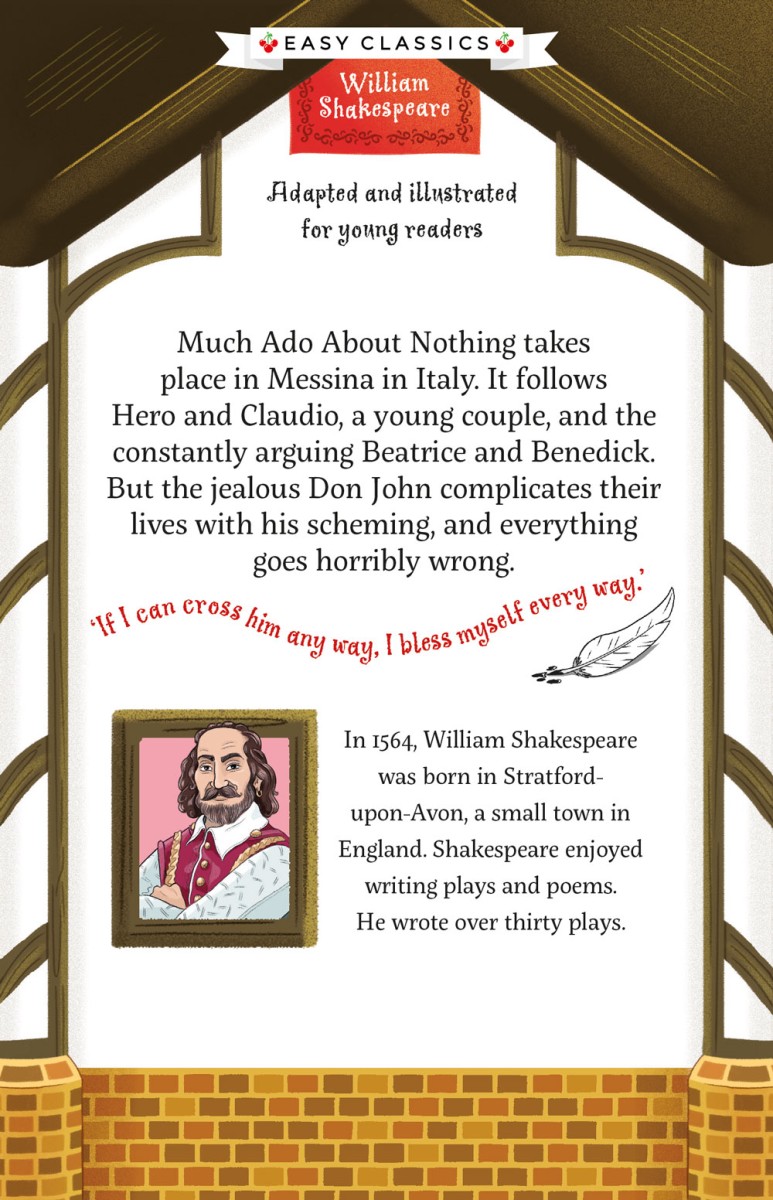 EASY CLASSICS

William Shakespeare

Adapted and illustrated for young readers

Much Ado About Nothing takes place in Messina in Italy. It follows Hero and Claudio, a young couple, and the constantly arguing Beatrice and Benedick. But the jealous Don John complicates their lives with his scheming, and everything goes horribly wrong.

'If I can cross him any way, I bless myself every way.'

In 1564, William Shakespeare was born in Stratford-upon-Avon, a small town in England. Shakespeare enjoyed writing plays and poems. He wrote over thirty plays.